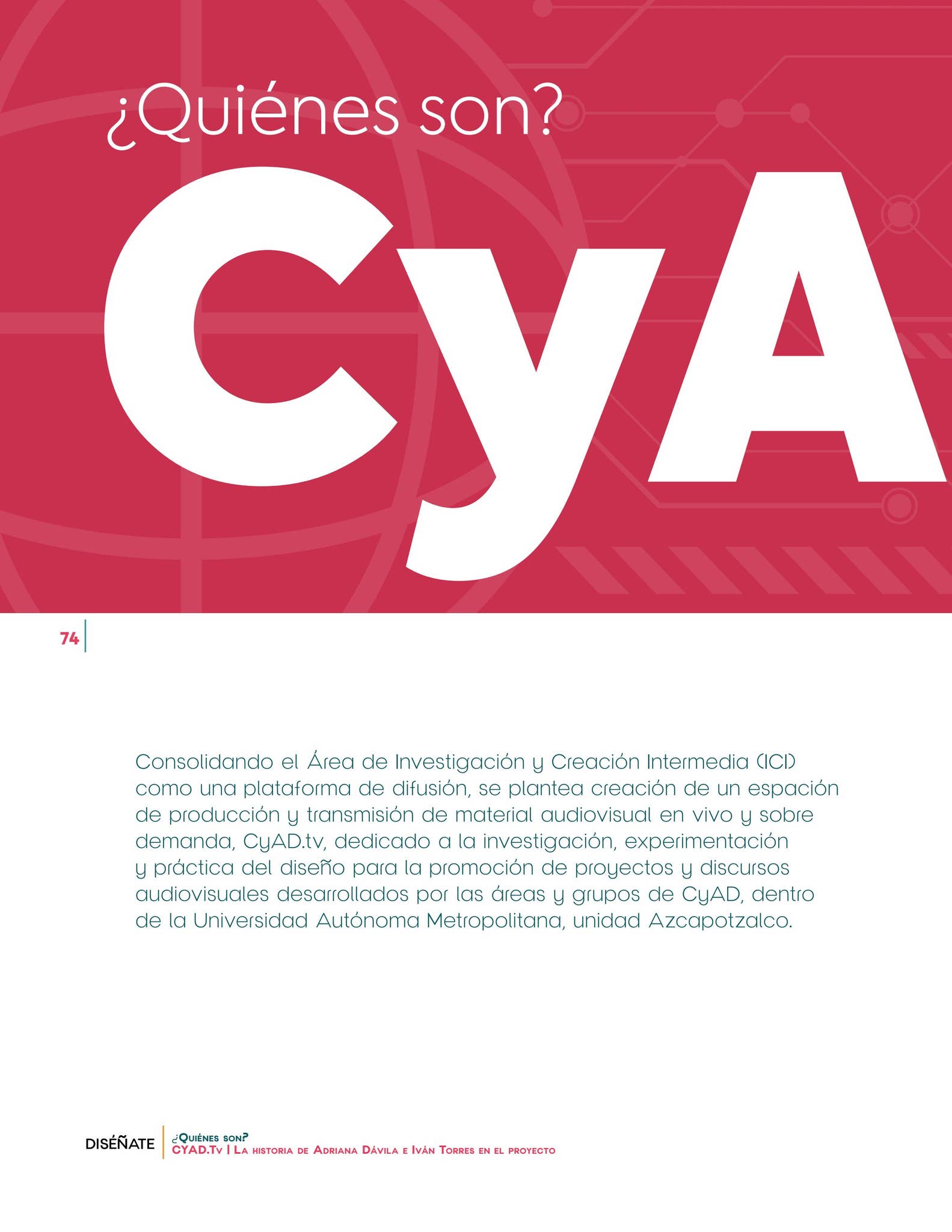 ¿Quiénes son?

CyA

74

Consolidando el Área de Investigación y Creación Intermedia (ICI) como una plataforma de difusión, se plantea creación de un espación de producción y transmisión de material audiovisual en vivo y sobre demanda, CyAD.tv, dedicado a la investigación, experimentación y práctica del diseño para la promoción de proyectos y discursos audiovisuales desarrollados por las áreas y grupos de CyAD, dentro de la Universidad Autónoma Metropolitana, unidad Azcapotzalco.

DISÉÑATE
¿Quiénes son?
CYAD.Tv | La historia de Adriana Dávila e Iván Torres en el proyecto